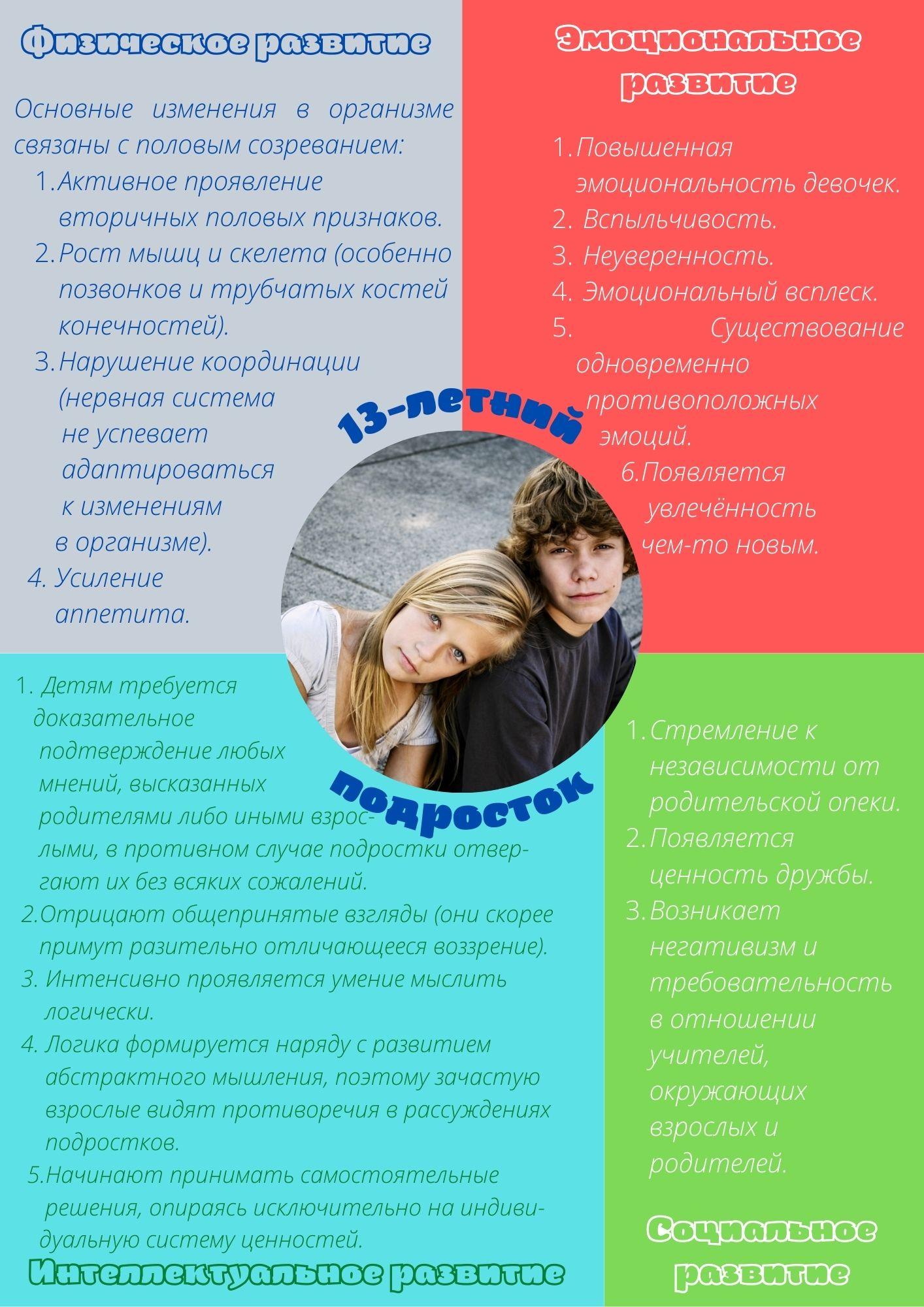 Физическое развитие

Основные изменения в организме связаны с половым созреванием:

1. Активное проявление вторичных половых признаков.
2. Рост мышц и скелета (особенно позвонков и трубчатых костей конечностей).
3. Нарушение координации (нервная система не успевает адаптироваться к изменениям в организме).
4. Усиление аппетита.

Эмоциональное развитие

1. Повышенная эмоциональность девочек.
2. Вспыльчивость.
3. Неуверенность.
4. Эмоциональный всплеск.
5. Существование одновременно противоположных эмоций.
6. Появляется увлечённость чем-то новым.

13-летний подросток

1. Детям требуется доказательное подтверждение любых мнений, высказанных родителями либо иными взрослыми, в противном случае подростки отвергают их без всяких сожалений.
2. Отрицают общепринятые взгляды (они скорее примут разительно отличающееся воззрение).
3. Интенсивно проявляется умение мыслить логически.
4. Логика формируется наряду с развитием абстрактного мышления, поэтому зачастую взрослые видят противоречия в рассуждениях подростков.
5. Начинают принимать самостоятельные решения, опираясь исключительно на индивидуальную систему ценностей.

Интеллектуальное развитие

1. Стремление к независимости от родительской опеки.
2. Появляется ценность дружбы.
3. Возникает негативизм и требовательность в отношении учителей, окружающих взрослых и родителей.

Социальное развитие